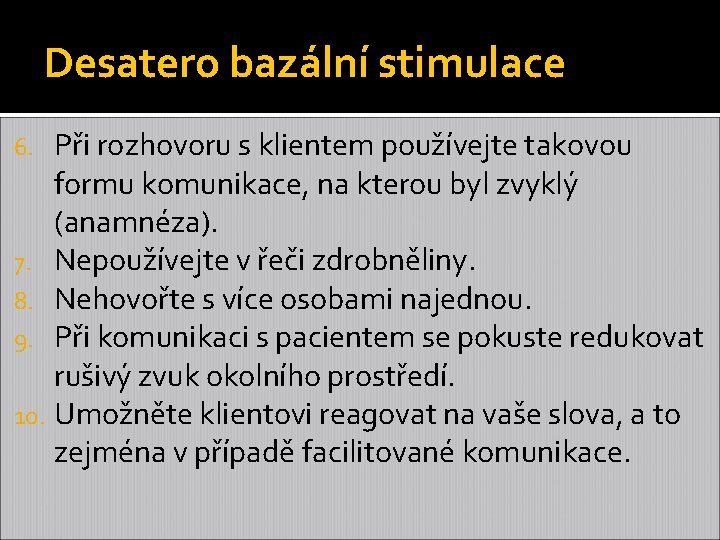 Desatero bazální stimulace

6. Při rozhovoru s klientem používejte takovou formu komunikace, na kterou byl zvyklý (anamnéza).
7. Nepoužívejte v řeči zdrobněliny.
8. Nehovořte s více osobami najednou.
9. Při komunikaci s pacientem se pokuste redukovat rušivý zvuk okolního prostředí.
10. Umožněte klientovi reagovat na vaše slova, a to zejména v případě facilitované komunikace.